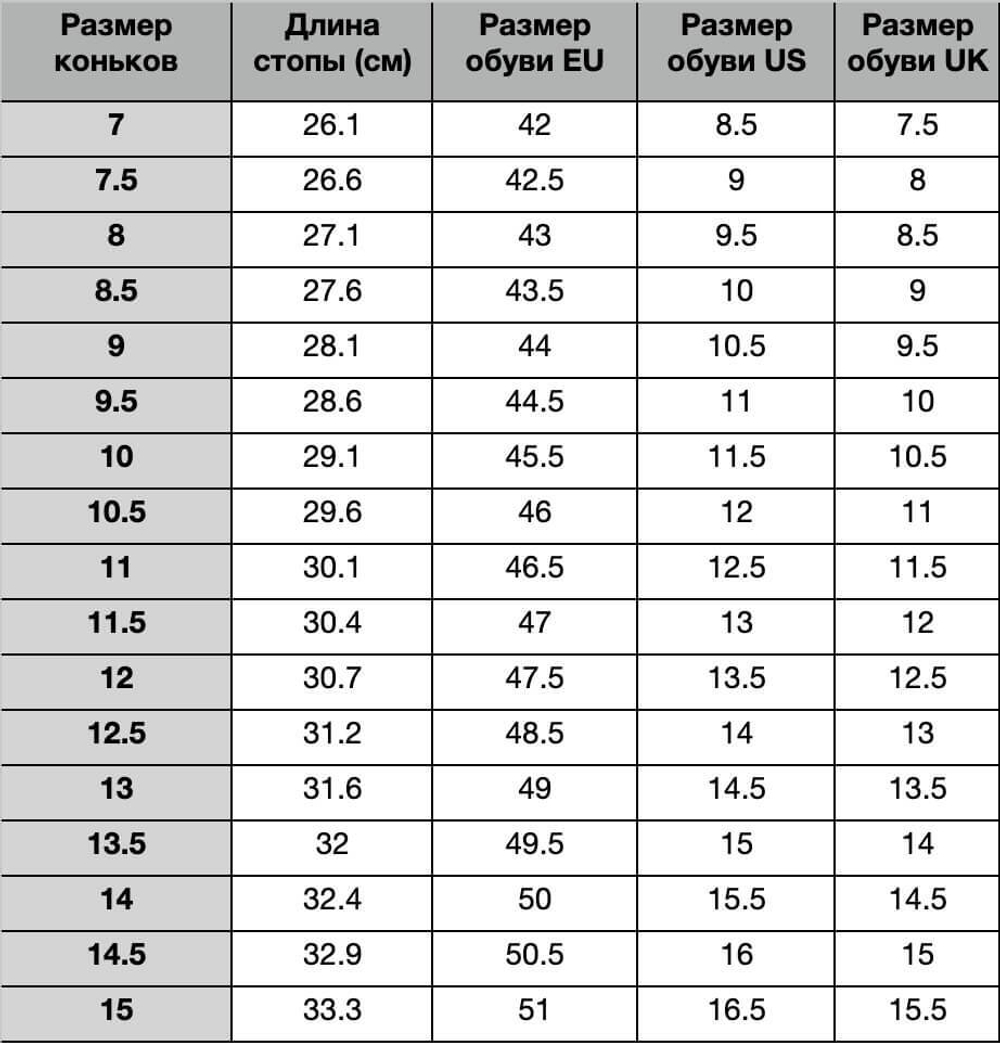 | Размер коньков | Длина стопы (см) | Размер обуви EU | Размер обуви US | Размер обуви UK |
|---|---|---|---|---|
| 7 | 26.1 | 42 | 8.5 | 7.5 |
| 7.5 | 26.6 | 42.5 | 9 | 8 |
| 8 | 27.1 | 43 | 9.5 | 8.5 |
| 8.5 | 27.6 | 43.5 | 10 | 9 |
| 9 | 28.1 | 44 | 10.5 | 9.5 |
| 9.5 | 28.6 | 44.5 | 11 | 10 |
| 10 | 29.1 | 45.5 | 11.5 | 10.5 |
| 10.5 | 29.6 | 46 | 12 | 11 |
| 11 | 30.1 | 46.5 | 12.5 | 11.5 |
| 11.5 | 30.4 | 47 | 13 | 12 |
| 12 | 30.7 | 47.5 | 13.5 | 12.5 |
| 12.5 | 31.2 | 48.5 | 14 | 13 |
| 13 | 31.6 | 49 | 14.5 | 13.5 |
| 13.5 | 32 | 49.5 | 15 | 14 |
| 14 | 32.4 | 50 | 15.5 | 14.5 |
| 14.5 | 32.9 | 50.5 | 16 | 15 |
| 15 | 33.3 | 51 | 16.5 | 15.5 |